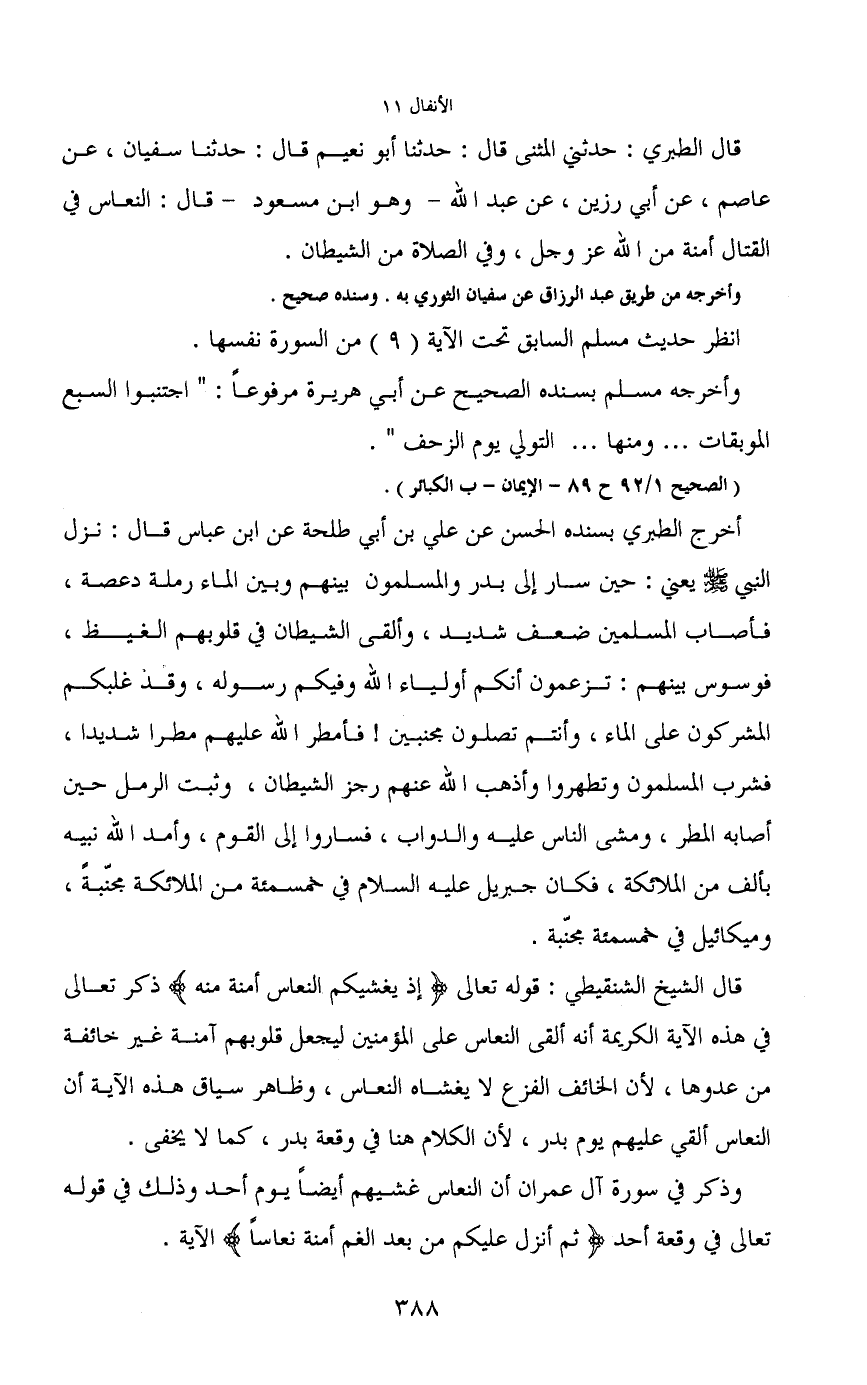 الأنفال ١١

قال الطبري : حدثني المثنى قال : حدثنا أبو نعيم قال : حدثنا سفيان ، عن عاصم ، عن أبي رزين ، عن عبد الله - وهو ابن مسعود - قال : النعاس في القتال أمنة من الله عز وجل ، وفي الصلاة من الشيطان .

وأخرجه من طريق عبد الرزاق عن سفيان الثوري به . وسنده صحيح .

انظر حديث مسلم السابق تحت الآية ( ٩ ) من السورة نفسها .

وأخرجه مسلم بسنده الصحيح عن أبي هريرة مرفوعاً : " اجتنبوا السبع الموبقات ... ومنها ... التولي يوم الزحف " .

( الصحيح ٩٢/١ ح ٨٩ - الإيمان - ب الكبائر ) .

أخرج الطبري بسنده الحسن عن علي بن أبي طلحة عن ابن عباس قال : نزل النبي ﷺ يعني : حين سار إلى بدر والمسلمون بينهم وبين الماء رملة دعصة ، فأصاب المسلمين ضعف شديد ، وألقى الشيطان في قلوبهم الغيظ ، فوسوس بينهم : تزعمون أنكم أولياء الله وفيكم رسوله ، وقد غلبكم المشركون على الماء ، وأنتم تصلون مجنبين ! فأمطر الله عليهم مطرا شديدا ، فشرب المسلمون وتطهروا وأذهب الله عنهم رجز الشيطان ، وثبت الرمل حين أصابه المطر ، ومشى الناس عليه والدواب ، فساروا إلى القوم ، وأمد الله نبيه بألف من الملائكة ، فكان جبريل عليه السلام في خمسمئة من الملائكة مجنّبةً ، وميكائيل في خمسمئة مجنّبة .

قال الشيخ الشنقيطي : قوله تعالى ﴿ إذ يغشيكم النعاس أمنة منه ﴾ ذكر تعالى في هذه الآية الكريمة أنه ألقى النعاس على المؤمنين ليجعل قلوبهم آمنة غير خائفة من عدوها ، لأن الخائف الفزع لا يغشاه النعاس ، وظاهر سياق هذه الآية أن النعاس ألقي عليهم يوم بدر ، لأن الكلام هنا في وقعة بدر ، كما لا يخفى .

وذكر في سورة آل عمران أن النعاس غشيهم أيضاً يوم أحد وذلك في قوله تعالى في وقعة أحد ﴿ ثم أنزل عليكم من بعد الغم أمنة نعاساً ﴾ الآية .

٣٨٨